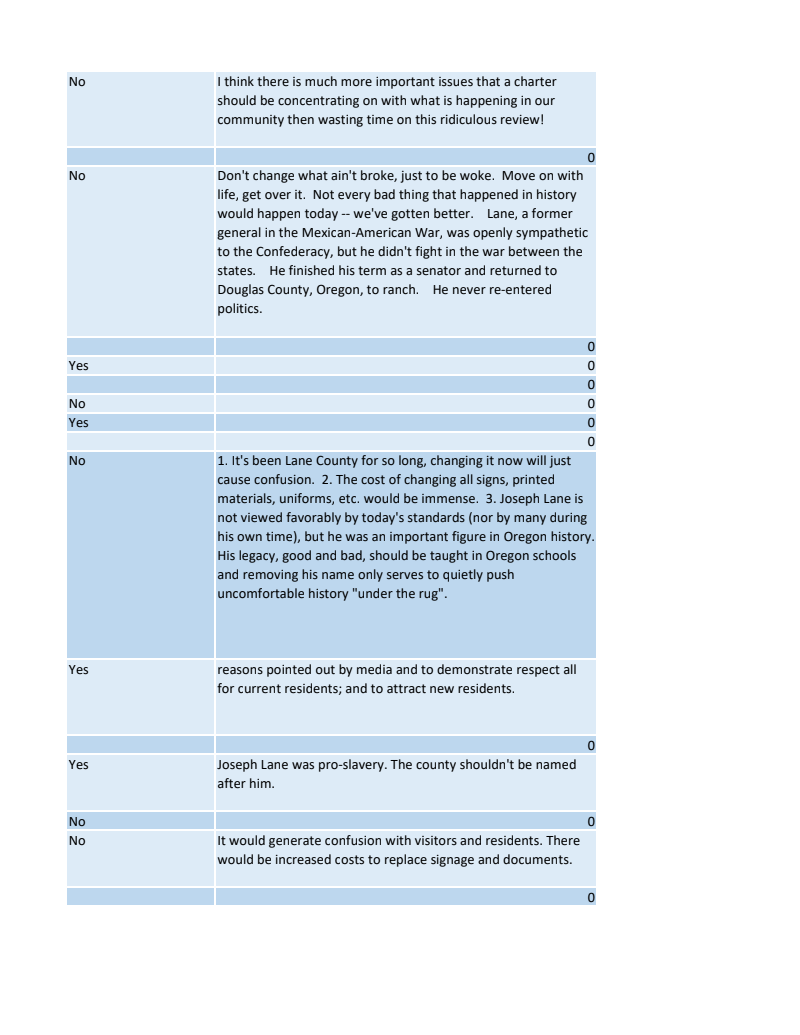 | | |
|---|---|
| No | I think there is much more important issues that a charter should be concentrating on with what is happening in our community then wasting time on this ridiculous review! |
| | 0 |
| No | Don't change what ain't broke, just to be woke. Move on with life, get over it. Not every bad thing that happened in history would happen today -- we've gotten better. Lane, a former general in the Mexican-American War, was openly sympathetic to the Confederacy, but he didn't fight in the war between the states. He finished his term as a senator and returned to Douglas County, Oregon, to ranch. He never re-entered politics. |
| | 0 |
| Yes | 0 |
| | 0 |
| No | 0 |
| Yes | 0 |
| | 0 |
| No | 1. It's been Lane County for so long, changing it now will just cause confusion. 2. The cost of changing all signs, printed materials, uniforms, etc. would be immense. 3. Joseph Lane is not viewed favorably by today's standards (nor by many during his own time), but he was an important figure in Oregon history. His legacy, good and bad, should be taught in Oregon schools and removing his name only serves to quietly push uncomfortable history "under the rug". |
| Yes | reasons pointed out by media and to demonstrate respect all for current residents; and to attract new residents. |
| | 0 |
| Yes | Joseph Lane was pro-slavery. The county shouldn't be named after him. |
| No | 0 |
| No | It would generate confusion with visitors and residents. There would be increased costs to replace signage and documents. |
| | 0 |